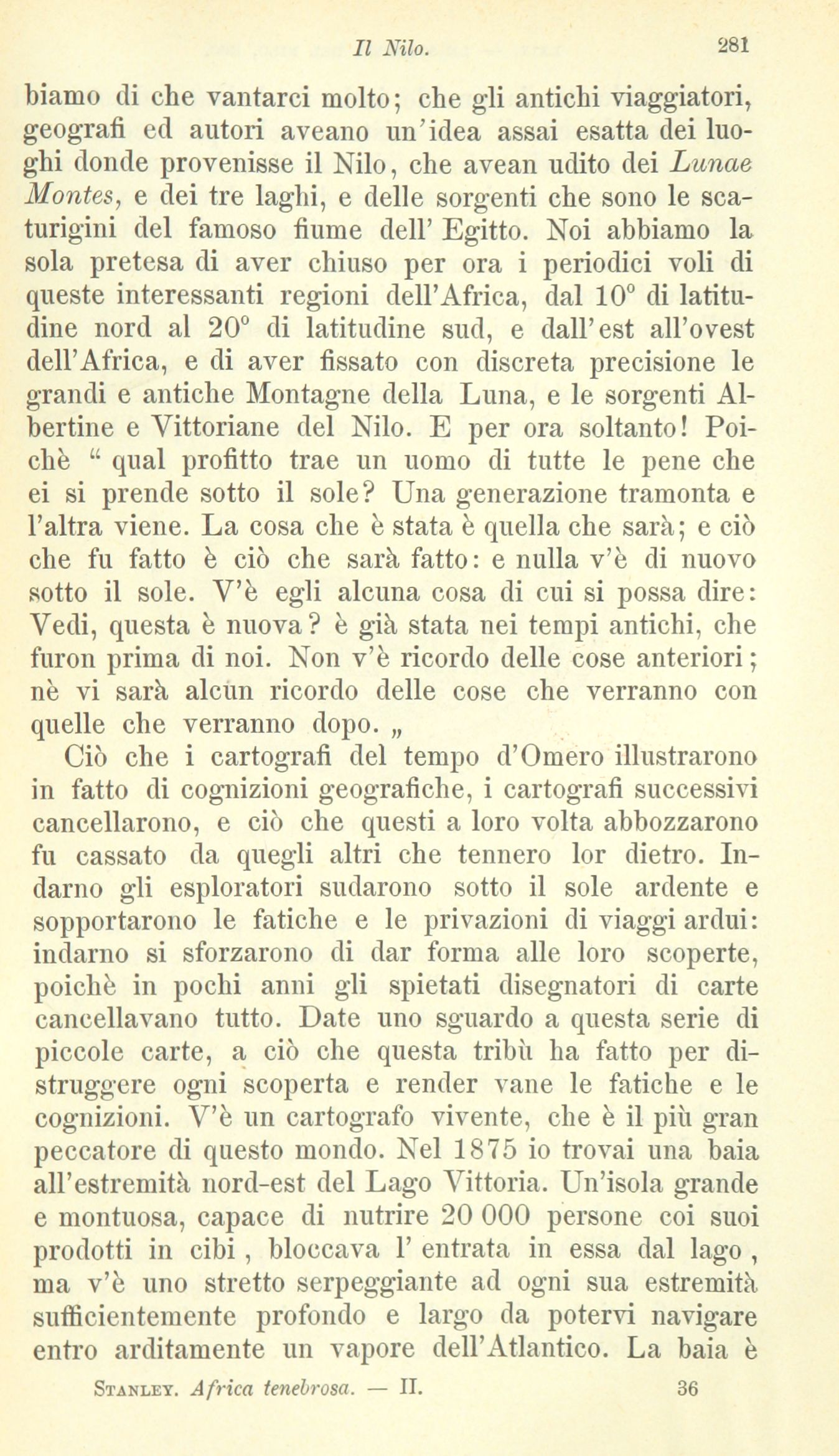 Il Nilo. 281

biamo di che vantarci molto; che gli antichi viaggiatori, geografi ed autori aveano un'idea assai esatta dei luoghi donde provenisse il Nilo, che avean udito dei Lunae Montes, e dei tre laghi, e delle sorgenti che sono le scaturigini del famoso fiume dell' Egitto. Noi abbiamo la sola pretesa di aver chiuso per ora i periodici voli di queste interessanti regioni dell'Africa, dal 10° di latitudine nord al 20° di latitudine sud, e dall'est all'ovest dell'Africa, e di aver fissato con discreta precisione le grandi e antiche Montagne della Luna, e le sorgenti Albertine e Vittoriane del Nilo. E per ora soltanto! Poichè " qual profitto trae un uomo di tutte le pene che ei si prende sotto il sole? Una generazione tramonta e l'altra viene. La cosa che è stata è quella che sarà; e ciò che fu fatto è ciò che sarà fatto: e nulla v'è di nuovo sotto il sole. V'è egli alcuna cosa di cui si possa dire: Vedi, questa è nuova? è già stata nei tempi antichi, che furon prima di noi. Non v'è ricordo delle cose anteriori; nè vi sarà alcun ricordo delle cose che verranno con quelle che verranno dopo. „

Ciò che i cartografi del tempo d'Omero illustrarono in fatto di cognizioni geografiche, i cartografi successivi cancellarono, e ciò che questi a loro volta abbozzarono fu cassato da quegli altri che tennero lor dietro. Indarno gli esploratori sudarono sotto il sole ardente e sopportarono le fatiche e le privazioni di viaggi ardui: indarno si sforzarono di dar forma alle loro scoperte, poichè in pochi anni gli spietati disegnatori di carte cancellavano tutto. Date uno sguardo a questa serie di piccole carte, a ciò che questa tribù ha fatto per distruggere ogni scoperta e render vane le fatiche e le cognizioni. V'è un cartografo vivente, che è il più gran peccatore di questo mondo. Nel 1875 io trovai una baia all'estremità nord-est del Lago Vittoria. Un'isola grande e montuosa, capace di nutrire 20 000 persone coi suoi prodotti in cibi, bloccava l' entrata in essa dal lago, ma v'è uno stretto serpeggiante ad ogni sua estremità sufficientemente profondo e largo da potervi navigare entro arditamente un vapore dell'Atlantico. La baia è

Stanley. Africa tenebrosa. — II. 36